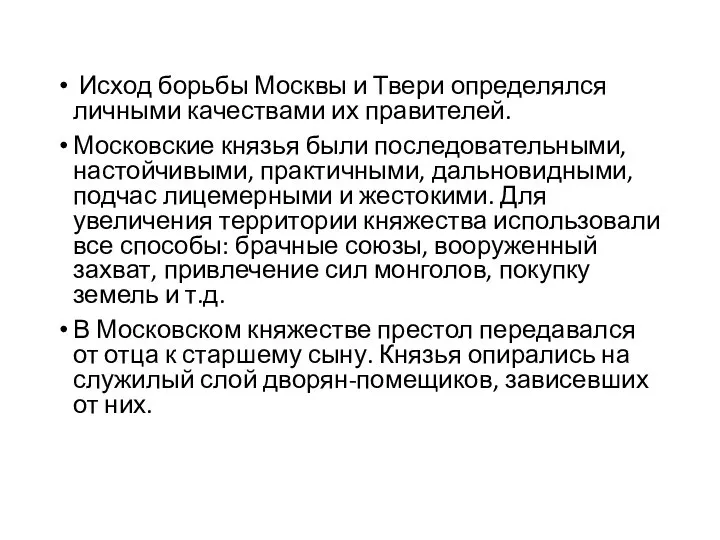 • Исход борьбы Москвы и Твери определялся личными качествами их правителей.

• Московские князья были последовательными, настойчивыми, практичными, дальновидными, подчас лицемерными и жестокими. Для увеличения территории княжества использовали все способы: брачные союзы, вооруженный захват, привлечение сил монголов, покупку земель и т.д.

• В Московском княжестве престол передавался от отца к старшему сыну. Князья опирались на служилый слой дворян-помещиков, зависевших от них.